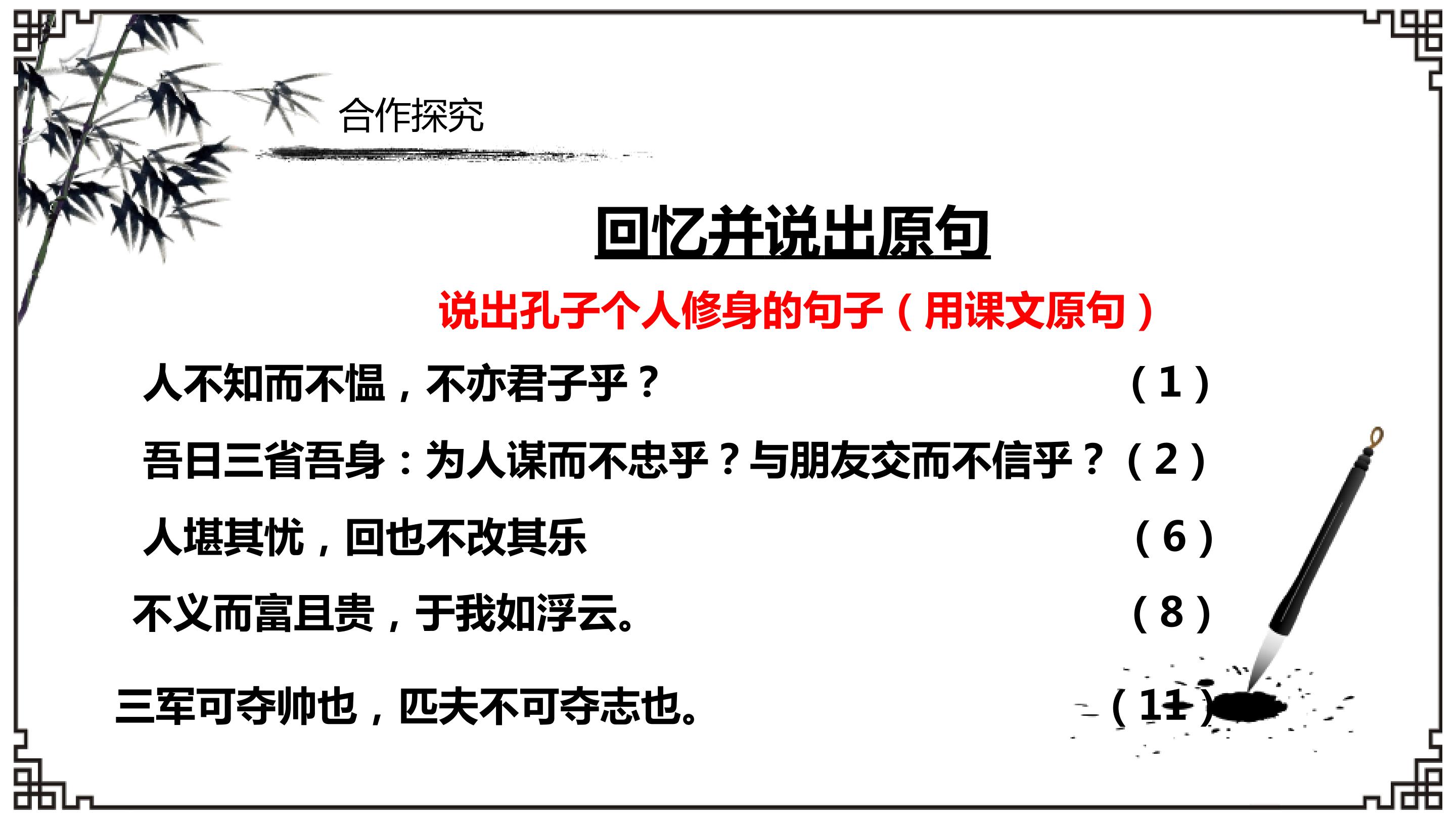 合作探究

回忆并说出原句

说出孔子个人修身的句子（用课文原句）

人不知而不愠，不亦君子乎？ （1）

吾日三省吾身：为人谋而不忠乎？与朋友交而不信乎？（2）

人堪其忧，回也不改其乐 （6）

不义而富且贵，于我如浮云。 （8）

三军可夺帅也，匹夫不可夺志也。 （11）